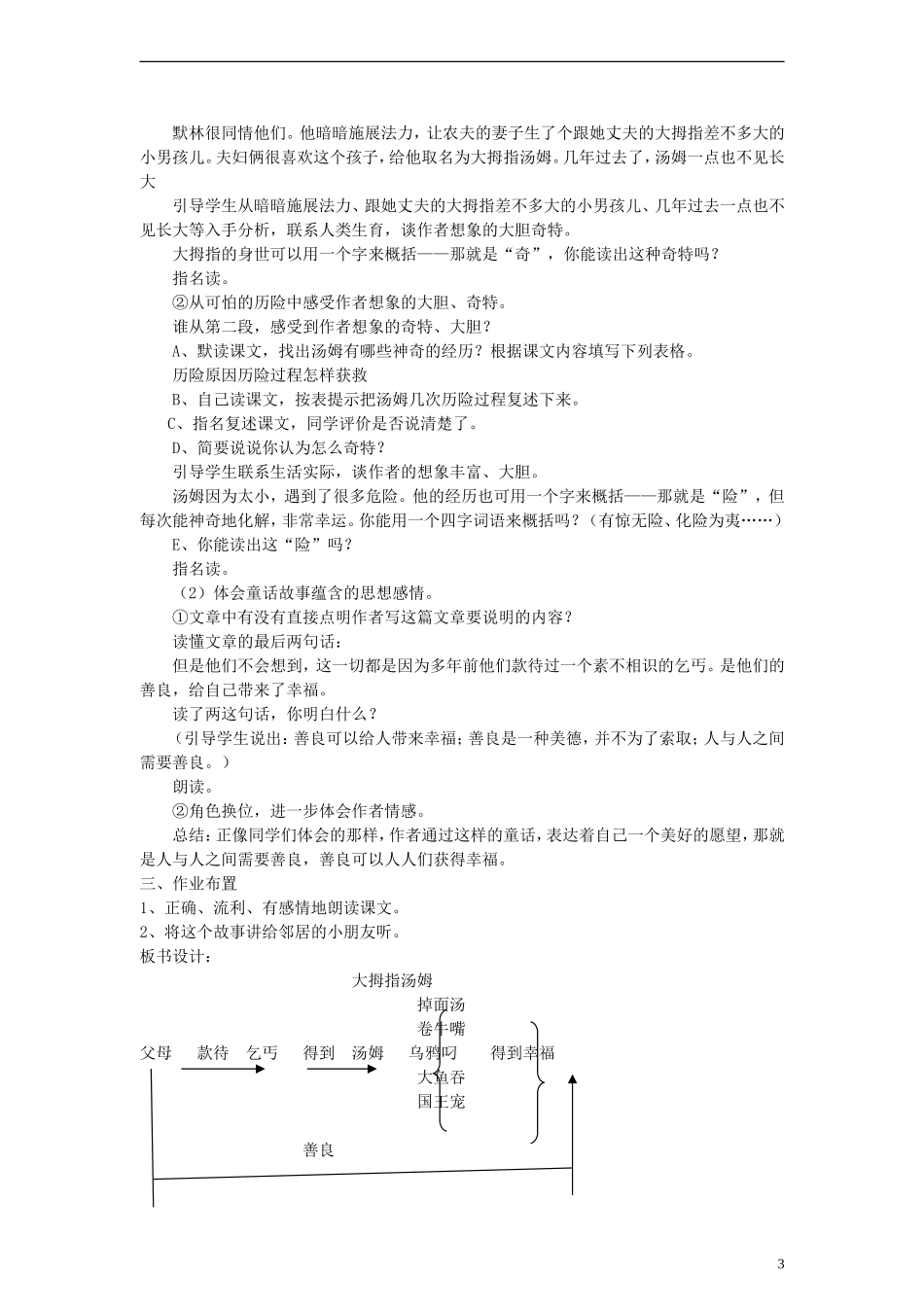 默林很同情他们。他暗暗施展法力，让农夫的妻子生了个跟她丈夫的大拇指差不多大的小男孩儿。夫妇俩很喜欢这个孩子，给他取名为大拇指汤姆。几年过去了，汤姆一点也不见长大

引导学生从暗暗施展法力、跟她丈夫的大拇指差不多大的小男孩儿、几年过去一点也不见长大等入手分析，联系人类生育，谈作者想象的大胆奇特。

大拇指的身世可以用一个字来概括——那就是“奇”，你能读出这种奇特吗？

指名读。

②从可怕的历险中感受作者想象的大胆、奇特。

谁从第二段，感受到作者想象的奇特、大胆？

A、默读课文，找出汤姆有哪些神奇的经历？根据课文内容填写下列表格。

历险原因历险过程怎样获救

B、自己读课文，按表提示把汤姆几次历险过程复述下来。

C、指名复述课文，同学评价是否说清楚了。

D、简要说说你认为怎么奇特？

引导学生联系生活实际，谈作者的想象丰富、大胆。

汤姆因为太小，遇到了很多危险。他的经历也可用一个字来概括——那就是“险”，但每次能神奇地化解，非常幸运。你能用一个四字词语来概括吗？（有惊无险、化险为夷……）

E、你能读出这“险”吗？

指名读。

（2）体会童话故事蕴含的思想感情。

①文章中有没有直接点明作者写这篇文章要说明的内容？

读懂文章的最后两句话：

但是他们不会想到，这一切都是因为多年前他们款待过一个素不相识的乞丐。是他们的善良，给自己带来了幸福。

读了两这句话，你明白什么？

（引导学生说出：善良可以给人带来幸福；善良是一种美德，并不为了索取；人与人之间需要善良。）

朗读。

②角色换位，进一步体会作者情感。

总结：正像同学们体会的那样，作者通过这样的童话，表达着自己一个美好的愿望，那就是人与人之间需要善良，善良可以人人们获得幸福。

三、作业布置

1、正确、流利、有感情地朗读课文。

2、将这个故事讲给邻居的小朋友听。

板书设计：

大拇指汤姆

掉面汤
卷牛嘴
父母 款待 乞丐 得到 汤姆 乌鸦叼 得到幸福
大鱼吞
国王宠

善良

3